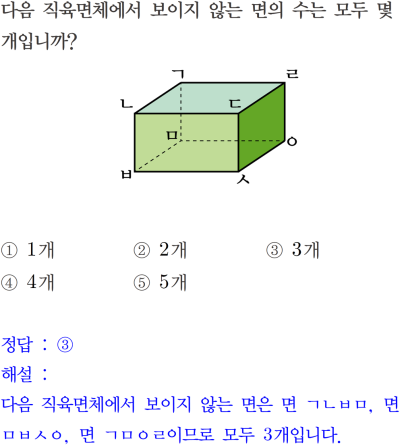 다음 직육면체에서 보이지 않는 면의 수는 모두 몇 개입니까?

ㄱ
ㄹ
ㄴ
ㄷ
ㅁ
ㅇ
ㅂ
ㅅ

① 1개 ② 2개 ③ 3개
④ 4개 ⑤ 5개

정답 : ③
해설 :
다음 직육면체에서 보이지 않는 면은 면 ㄱㄴㅂㅁ, 면 ㅁㅂㅅㅇ, 면 ㄱㅁㅇㄹ이므로 모두 3개입니다.